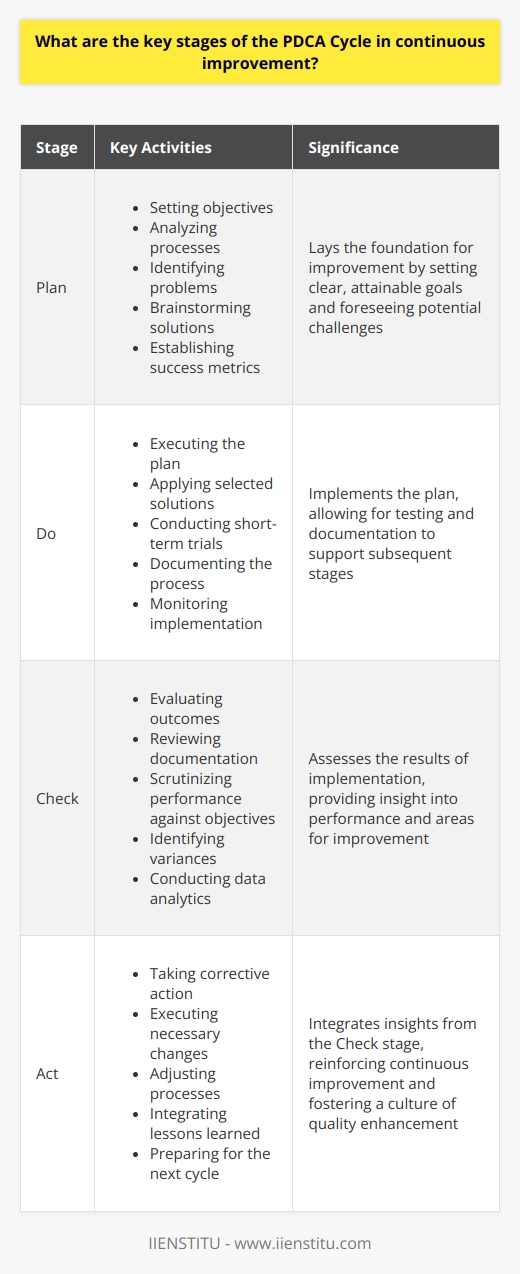 What are the key stages of the PDCA Cycle in continuous improvement?

| Stage | Key Activities | Significance |
|---|---|---|
| Plan | • Setting objectives • Analyzing processes • Identifying problems • Brainstorming solutions • Establishing success metrics | Lays the foundation for improvement by setting clear, attainable goals and foreseeing potential challenges |
| Do | • Executing the plan • Applying selected solutions • Conducting short-term trials • Documenting the process • Monitoring implementation | Implements the plan, allowing for testing and documentation to support subsequent stages |
| Check | • Evaluating outcomes • Reviewing documentation • Scrutinizing performance against objectives • Identifying variances • Conducting data analytics | Assesses the results of implementation, providing insight into performance and areas for improvement |
| Act | • Taking corrective action • Executing necessary changes • Adjusting processes • Integrating lessons learned • Preparing for the next cycle | Integrates insights from the Check stage, reinforcing continuous improvement and fostering a culture of quality enhancement |

IIENSTITU - www.iienstitu.com